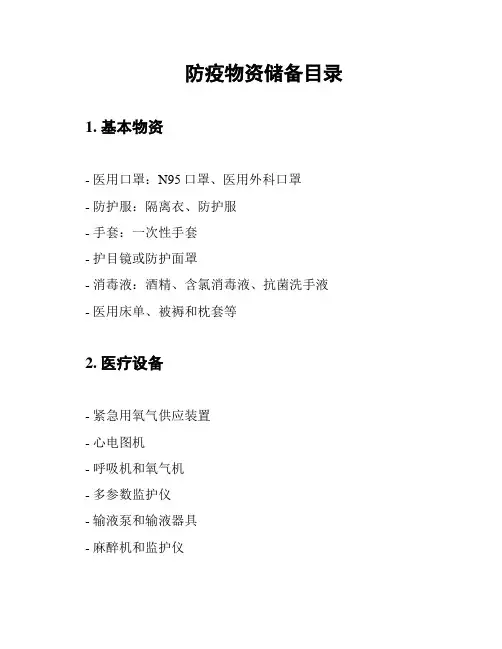 防疫物资储备目录

1. 基本物资

- 医用口罩：N95 口罩、医用外科口罩

- 防护服：隔离衣、防护服

- 手套：一次性手套

- 护目镜或防护面罩

- 消毒液：酒精、含氯消毒液、抗菌洗手液

- 医用床单、被褥和枕套等

2. 医疗设备

- 紧急用氧气供应装置

- 心电图机

- 呼吸机和氧气机

- 多参数监护仪

- 输液泵和输液器具

- 麻醉机和监护仪